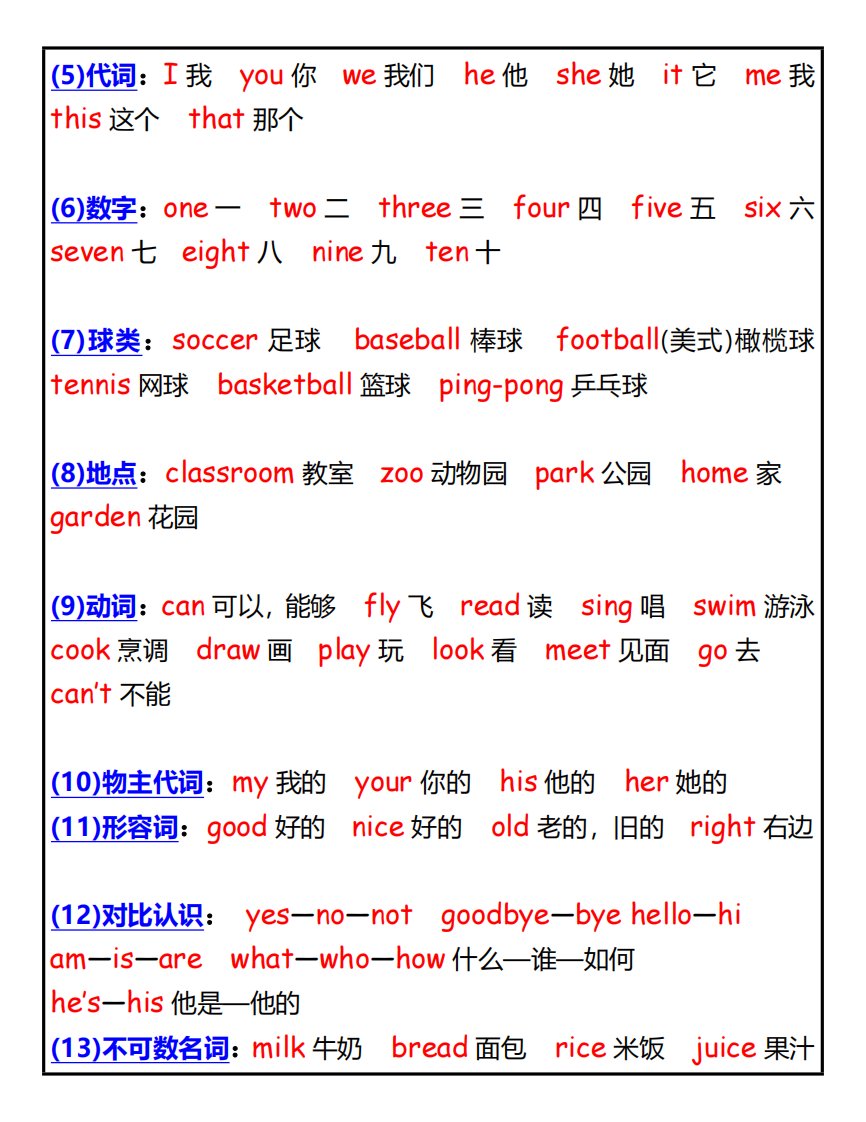 (5)代词：I 我 you 你 we 我们 he 他 she 她 it 它 me 我 this 这个 that 那个

(6)数字：one 一 two 二 three 三 four 四 five 五 six 六 seven 七 eight 八 nine 九 ten 十

(7)球类：soccer 足球 baseball 棒球 football(美式)橄榄球 tennis 网球 basketball 篮球 ping-pong 乒乓球

(8)地点：classroom 教室 zoo 动物园 park 公园 home 家 garden 花园

(9)动词：can 可以，能够 fly 飞 read 读 sing 唱 swim 游泳 cook 烹调 draw 画 play 玩 look 看 meet 见面 go 去 can't 不能

(10)物主代词：my 我的 your 你的 his 他的 her 她的
(11)形容词：good 好的 nice 好的 old 老的，旧的 right 右边

(12)对比认识： yes—no—not goodbye—bye hello—hi
am—is—are what—who—how 什么—谁—如何
he's—his 他是—他的
(13)不可数名词：milk 牛奶 bread 面包 rice 米饭 juice 果汁